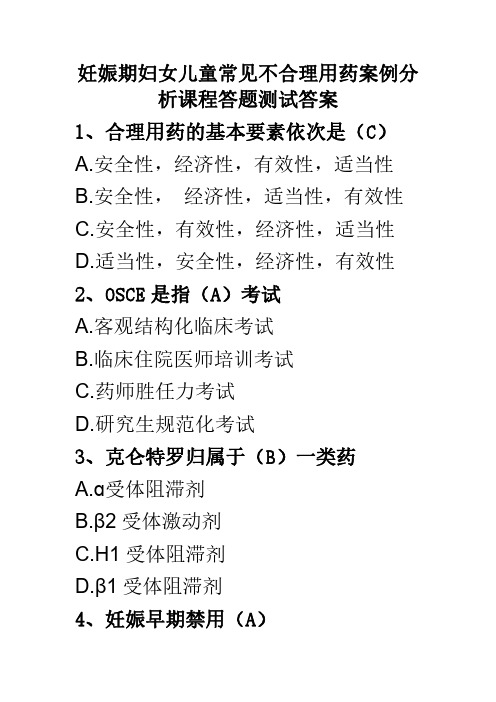 妊娠期妇女儿童常见不合理用药案例分析课程答题测试答案

1、合理用药的基本要素依次是（C）

A.安全性，经济性，有效性，适当性

B.安全性， 经济性，适当性，有效性

C.安全性，有效性，经济性，适当性

D.适当性，安全性，经济性，有效性

2、OSCE 是指（A）考试

A.客观结构化临床考试

B.临床住院医师培训考试

C.药师胜任力考试

D.研究生规范化考试

3、克仑特罗归属于（B）一类药

A.α受体阻滞剂

B.β2 受体激动剂

C.H1 受体阻滞剂

D.β1 受体阻滞剂

4、妊娠早期禁用（A）